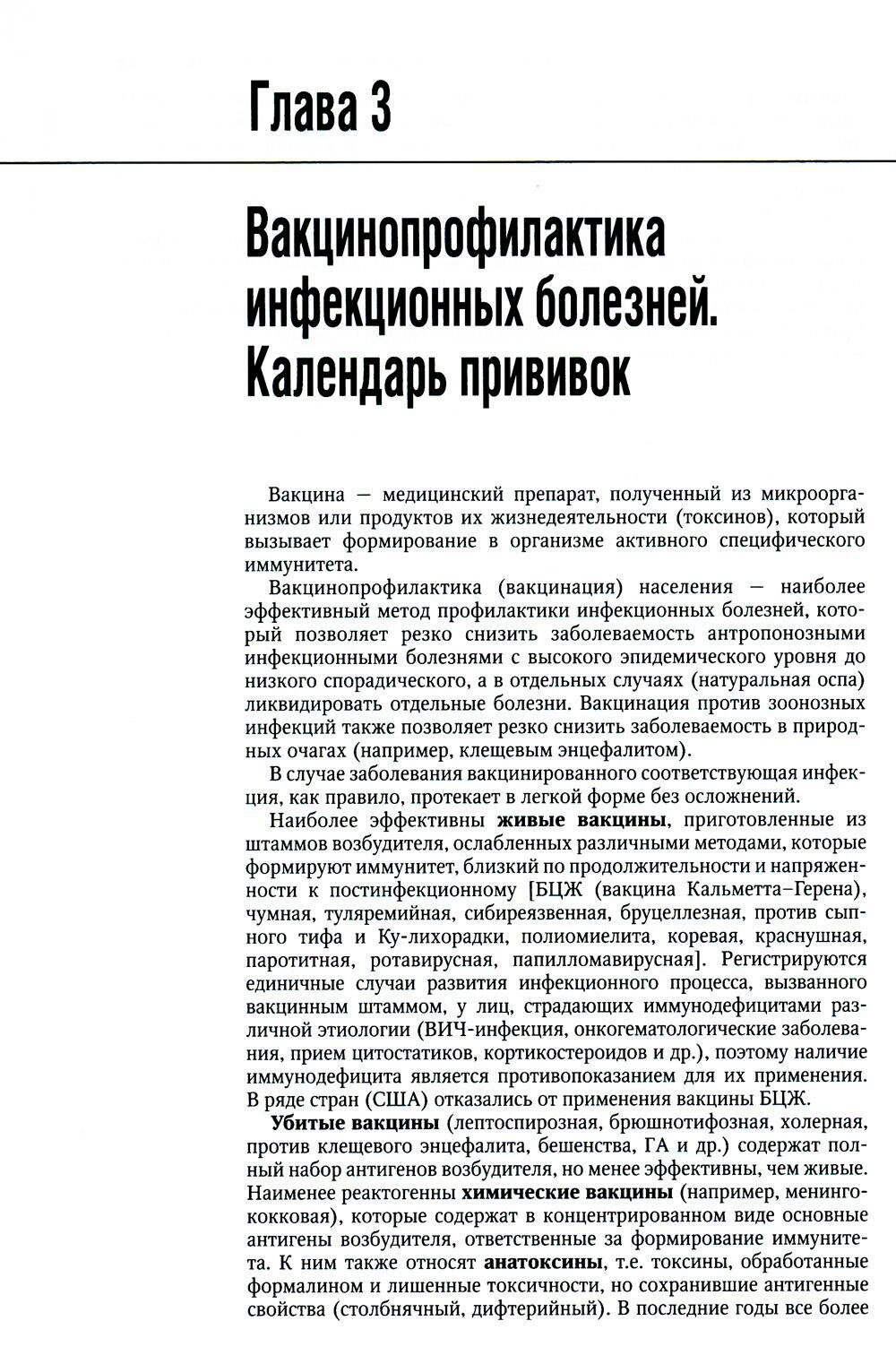 Глава 3

Вакцинопрофилактика инфекционных болезней. Календарь прививок

Вакцина — медицинский препарат, полученный из микроорганизмов или продуктов их жизнедеятельности (токсинов), который вызывает формирование в организме активного специфического иммунитета.

Вакцинопрофилактика (вакцинация) населения — наиболее эффективный метод профилактики инфекционных болезней, который позволяет резко снизить заболеваемость антропонозными инфекционными болезнями с высокого эпидемического уровня до низкого спорадического, а в отдельных случаях (натуральная оспа) ликвидировать отдельные болезни. Вакцинация против зоонозных инфекций также позволяет резко снизить заболеваемость в природных очагах (например, клещевым энцефалитом).

В случае заболевания вакцинированного соответствующая инфекция, как правило, протекает в легкой форме без осложнений.

Наиболее эффективны **живые вакцины**, приготовленные из штаммов возбудителя, ослабленных различными методами, которые формируют иммунитет, близкий по продолжительности и напряженности к постинфекционному [БЦЖ (вакцина Кальметта–Герена), чумная, туляремийная, сибиреязвенная, бруцеллезная, против сыпного тифа и Ку-лихорадки, полиомиелита, коревая, краснушная, паротитная, ротавирусная, папилломавирусная]. Регистрируются единичные случаи развития инфекционного процесса, вызванного вакцинным штаммом, у лиц, страдающих иммунодефицитами различной этиологии (ВИЧ-инфекция, онкогематологические заболевания, прием цитостатиков, кортикостероидов и др.), поэтому наличие иммунодефицита является противопоказанием для их применения. В ряде стран (США) отказались от применения вакцины БЦЖ.

**Убитые вакцины** (лептоспирозная, брюшнотифозная, холерная, против клещевого энцефалита, бешенства, ГА и др.) содержат полный набор антигенов возбудителя, но менее эффективны, чем живые. Наименее реактогенны **химические вакцины** (например, менингококковая), которые содержат в концентрированном виде основные антигены возбудителя, ответственные за формирование иммунитета. К ним также относят **анатоксины**, т.е. токсины, обработанные формалином и лишенные токсичности, но сохранившие антигенные свойства (столбнячный, дифтерийный). В последние годы все более